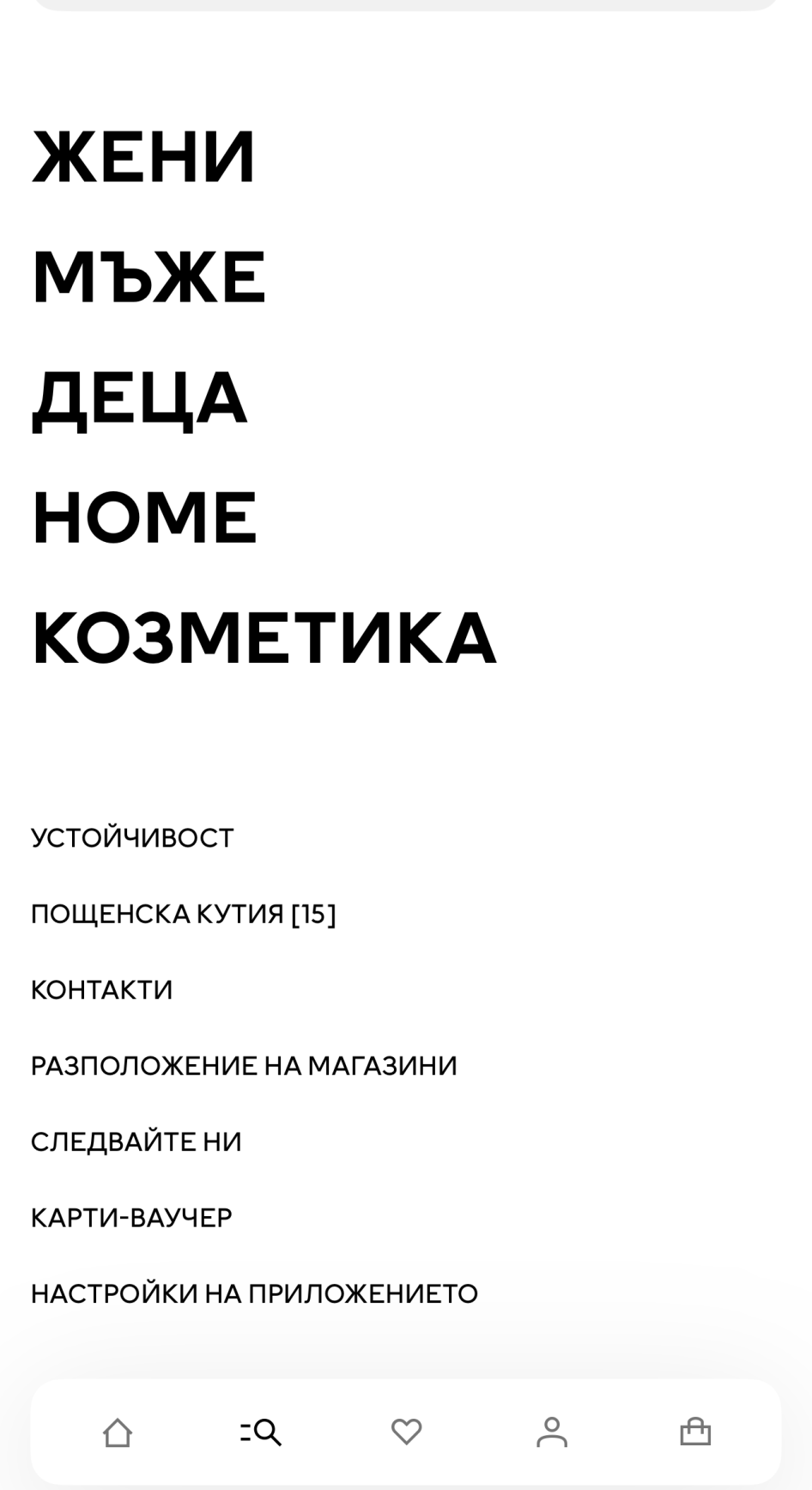 ЖЕНИ

МЪЖЕ

ДЕЦА

HOME

КОЗМЕТИКА

УСТОЙЧИВОСТ

ПОЩЕНСКА КУТИЯ [15]

КОНТАКТИ

РАЗПОЛОЖЕНИЕ НА МАГАЗИНИ

СЛЕДВАЙТЕ НИ

КАРТИ-ВАУЧЕР

НАСТРОЙКИ НА ПРИЛОЖЕНИЕТО